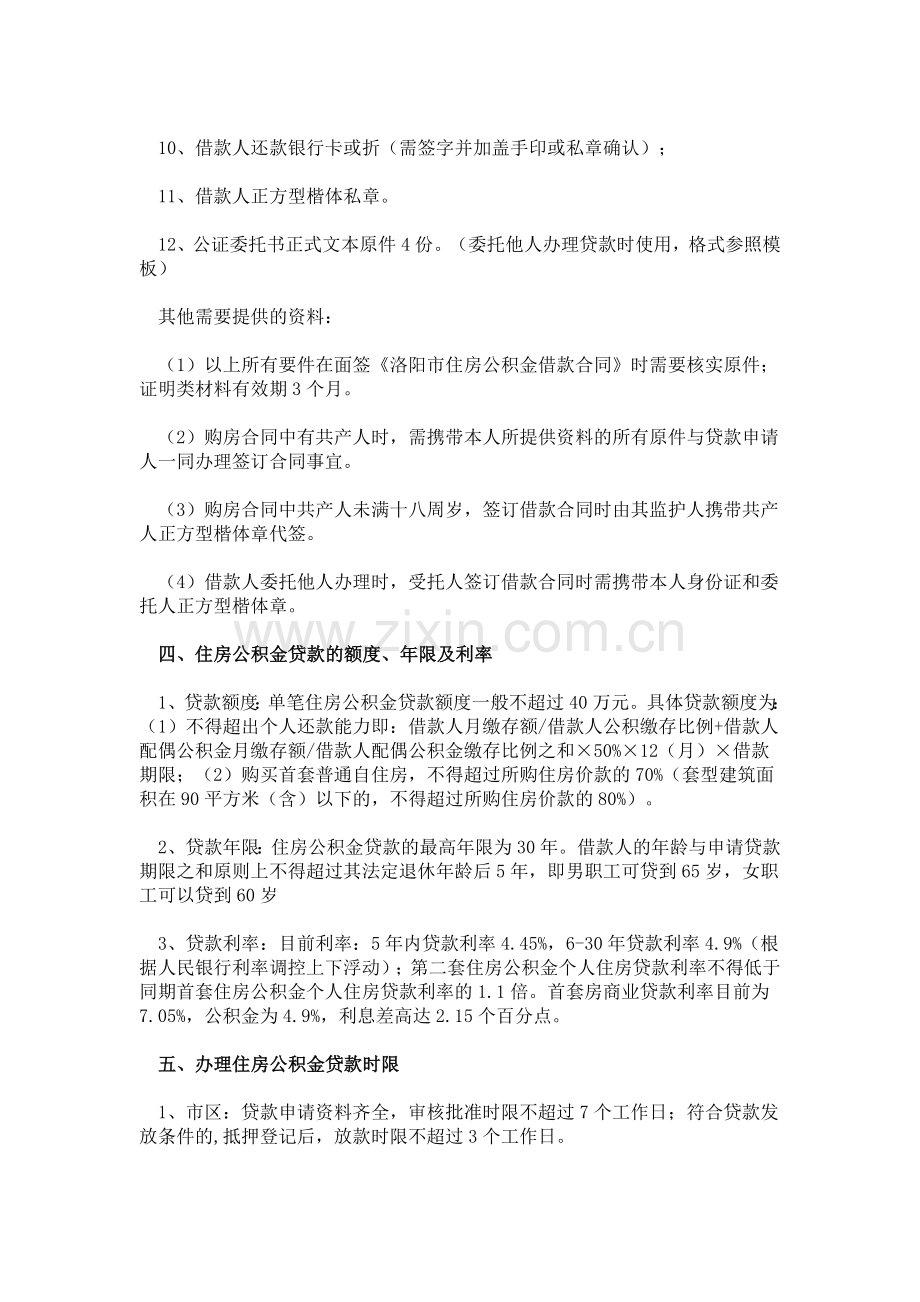 10、借款人还款银行卡或折（需签字并加盖手印或私章确认）；

11、借款人正方型楷体私章。

12、公证委托书正式文本原件 4 份。（委托他人办理贷款时使用，格式参照模板）

其他需要提供的资料：

（1）以上所有要件在面签《洛阳市住房公积金借款合同》时需要核实原件；证明类材料有效期 3 个月。

（2）购房合同中有共产人时，需携带本人所提供资料的所有原件与贷款申请人一同办理签订合同事宜。

（3）购房合同中共产人未满十八周岁，签订借款合同时由其监护人携带共产人正方型楷体章代签。

（4）借款人委托他人办理时，受托人签订借款合同时需携带本人身份证和委托人正方型楷体章。

www.zixin.com.cn

四、住房公积金贷款的额度、年限及利率

1、贷款额度:单笔住房公积金贷款额度一般不超过 40 万元。具体贷款额度为:（1）不得超出个人还款能力即：借款人月缴存额/借款人公积缴存比例+借款人配偶公积金月缴存额/借款人配偶公积金缴存比例之和×50%×12（月）×借款期限；（2）购买首套普通自住房，不得超过所购住房价款的 70%（套型建筑面积在 90 平方米（含）以下的，不得超过所购住房价款的 80%）。

2、贷款年限:住房公积金贷款的最高年限为 30 年。借款人的年龄与申请贷款期限之和原则上不得超过其法定退休年龄后 5 年，即男职工可贷到 65 岁，女职工可以贷到 60 岁

3、贷款利率：目前利率：5 年内贷款利率 4.45%，6-30 年贷款利率 4.9%（根据人民银行利率调控上下浮动）；第二套住房公积金个人住房贷款利率不得低于同期首套住房公积金个人住房贷款利率的 1.1 倍。首套房商业贷款利率目前为 7.05%，公积金为 4.9%，利息差高达 2.15 个百分点。

五、办理住房公积金贷款时限

1、市区：贷款申请资料齐全，审核批准时限不超过 7 个工作日；符合贷款发放条件的,抵押登记后，放款时限不超过 3 个工作日。